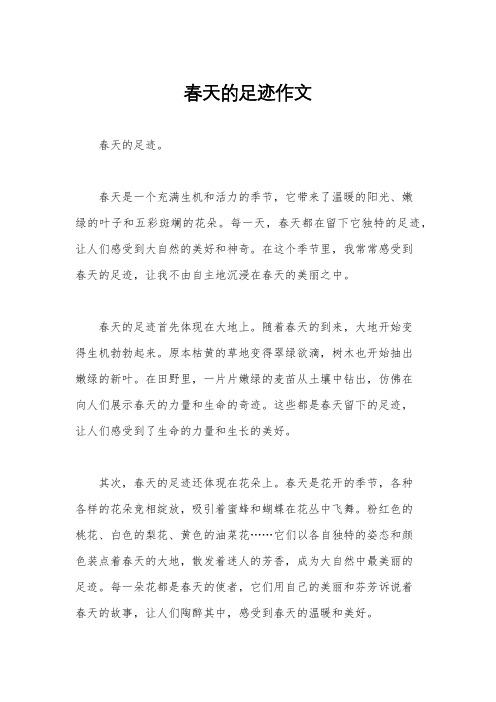 春天的足迹作文

春天的足迹。

春天是一个充满生机和活力的季节，它带来了温暖的阳光、嫩绿的叶子和五彩斑斓的花朵。每一天，春天都在留下它独特的足迹，让人们感受到大自然的美好和神奇。在这个季节里，我常常感受到春天的足迹，让我不由自主地沉浸在春天的美丽之中。

春天的足迹首先体现在大地上。随着春天的到来，大地开始变得生机勃勃起来。原本枯黄的草地变得翠绿欲滴，树木也开始抽出嫩绿的新叶。在田野里，一片片嫩绿的麦苗从土壤中钻出，仿佛在向人们展示春天的力量和生命的奇迹。这些都是春天留下的足迹，让人们感受到了生命的力量和生长的美好。

其次，春天的足迹还体现在花朵上。春天是花开的季节，各种各样的花朵竞相绽放，吸引着蜜蜂和蝴蝶在花丛中飞舞。粉红色的桃花、白色的梨花、黄色的油菜花……它们以各自独特的姿态和颜色装点着春天的大地，散发着迷人的芳香，成为大自然中最美丽的足迹。每一朵花都是春天的使者，它们用自己的美丽和芬芳诉说着春天的故事，让人们陶醉其中，感受到春天的温暖和美好。